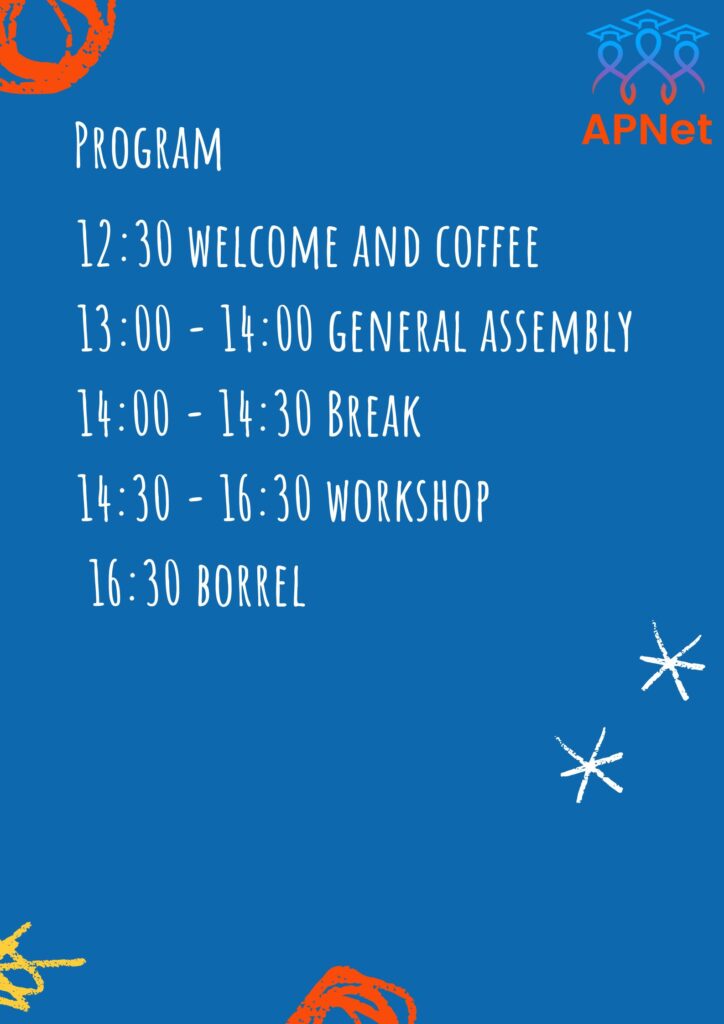 APNet

Program

12:30 welcome and coffee

13:00 - 14:00 general assembly

14:00 - 14:30 Break

14:30 - 16:30 workshop

16:30 borrel